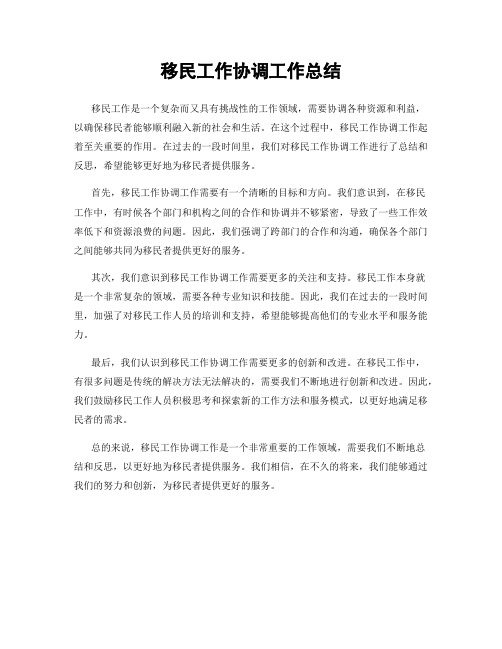 移民工作协调工作总结

移民工作是一个复杂而又具有挑战性的工作领域，需要协调各种资源和利益，以确保移民者能够顺利融入新的社会和生活。在这个过程中，移民工作协调工作起着至关重要的作用。在过去的一段时间里，我们对移民工作协调工作进行了总结和反思，希望能够更好地为移民者提供服务。

首先，移民工作协调工作需要有一个清晰的目标和方向。我们意识到，在移民工作中，有时候各个部门和机构之间的合作和协调并不够紧密，导致了一些工作效率低下和资源浪费的问题。因此，我们强调了跨部门的合作和沟通，确保各个部门之间能够共同为移民者提供更好的服务。

其次，我们意识到移民工作协调工作需要更多的关注和支持。移民工作本身就是一个非常复杂的领域，需要各种专业知识和技能。因此，我们在过去的一段时间里，加强了对移民工作人员的培训和支持，希望能够提高他们的专业水平和服务能力。

最后，我们认识到移民工作协调工作需要更多的创新和改进。在移民工作中，有很多问题是传统的解决方法无法解决的，需要我们不断地进行创新和改进。因此，我们鼓励移民工作人员积极思考和探索新的工作方法和服务模式，以更好地满足移民者的需求。

总的来说，移民工作协调工作是一个非常重要的工作领域，需要我们不断地总结和反思，以更好地为移民者提供服务。我们相信，在不久的将来，我们能够通过我们的努力和创新，为移民者提供更好的服务。